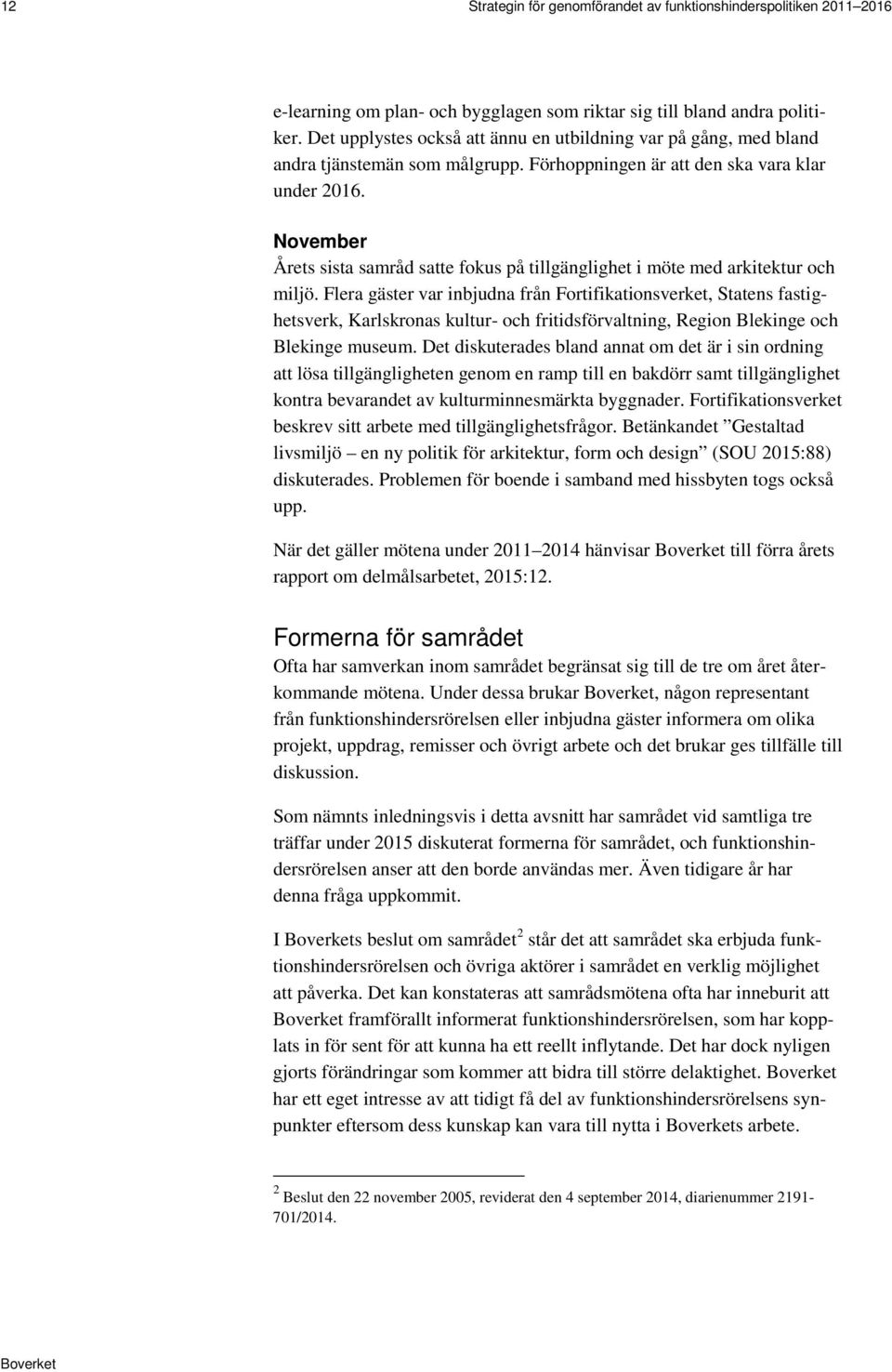 12 Strategin för genomförandet av funktionshinderspolitiken 2011–2016

e-learning om plan- och bygglagen som riktar sig till bland andra politiker. Det upplystes också att ännu en utbildning var på gång, med bland andra tjänstemän som målgrupp. Förhoppningen är att den ska vara klar under 2016.

November
Årets sista samråd satte fokus på tillgänglighet i möte med arkitektur och miljö. Flera gäster var inbjudna från Fortifikationsverket, Statens fastighetsverk, Karlskronas kultur- och fritidsförvaltning, Region Blekinge och Blekinge museum. Det diskuterades bland annat om det är i sin ordning att lösa tillgängligheten genom en ramp till en bakdörr samt tillgänglighet kontra bevarandet av kulturminnesmärkta byggnader. Fortifikationsverket beskrev sitt arbete med tillgänglighetsfrågor. Betänkandet ”Gestaltad livsmiljö – en ny politik för arkitektur, form och design” (SOU 2015:88) diskuterades. Problemen för boende i samband med hissbyten togs också upp.

När det gäller mötena under 2011–2014 hänvisar Boverket till förra årets rapport om delmålsarbetet, 2015:12.

Formerna för samrådet
Ofta har samverkan inom samrådet begränsat sig till de tre om året återkommande mötena. Under dessa brukar Boverket, någon representant från funktionshindersrörelsen eller inbjudna gäster informera om olika projekt, uppdrag, remisser och övrigt arbete och det brukar ges tillfälle till diskussion.

Som nämnts inledningsvis i detta avsnitt har samrådet vid samtliga tre träffar under 2015 diskuterat formerna för samrådet, och funktionshindersrörelsen anser att den borde användas mer. Även tidigare år har denna fråga uppkommit.

I Boverkets beslut om samrådet$^2$ står det att samrådet ska erbjuda funktionshindersrörelsen och övriga aktörer i samrådet en verklig möjlighet att påverka. Det kan konstateras att samrådsmötena ofta har inneburit att Boverket framförallt informerat funktionshindersrörelsen, som har kopplats in för sent för att kunna ha ett reellt inflytande. Det har dock nyligen gjorts förändringar som kommer att bidra till större delaktighet. Boverket har ett eget intresse av att tidigt få del av funktionshindersrörelsens synpunkter eftersom dess kunskap kan vara till nytta i Boverkets arbete.

$^2$ Beslut den 22 november 2005, reviderat den 4 september 2014, diarienummer 2191-701/2014.

Boverket